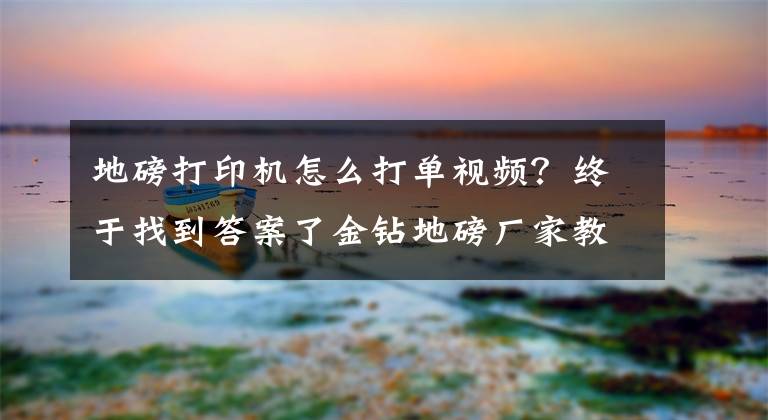 地磅打印机怎么打单视频？终于找到答案了金钻地磅厂家教